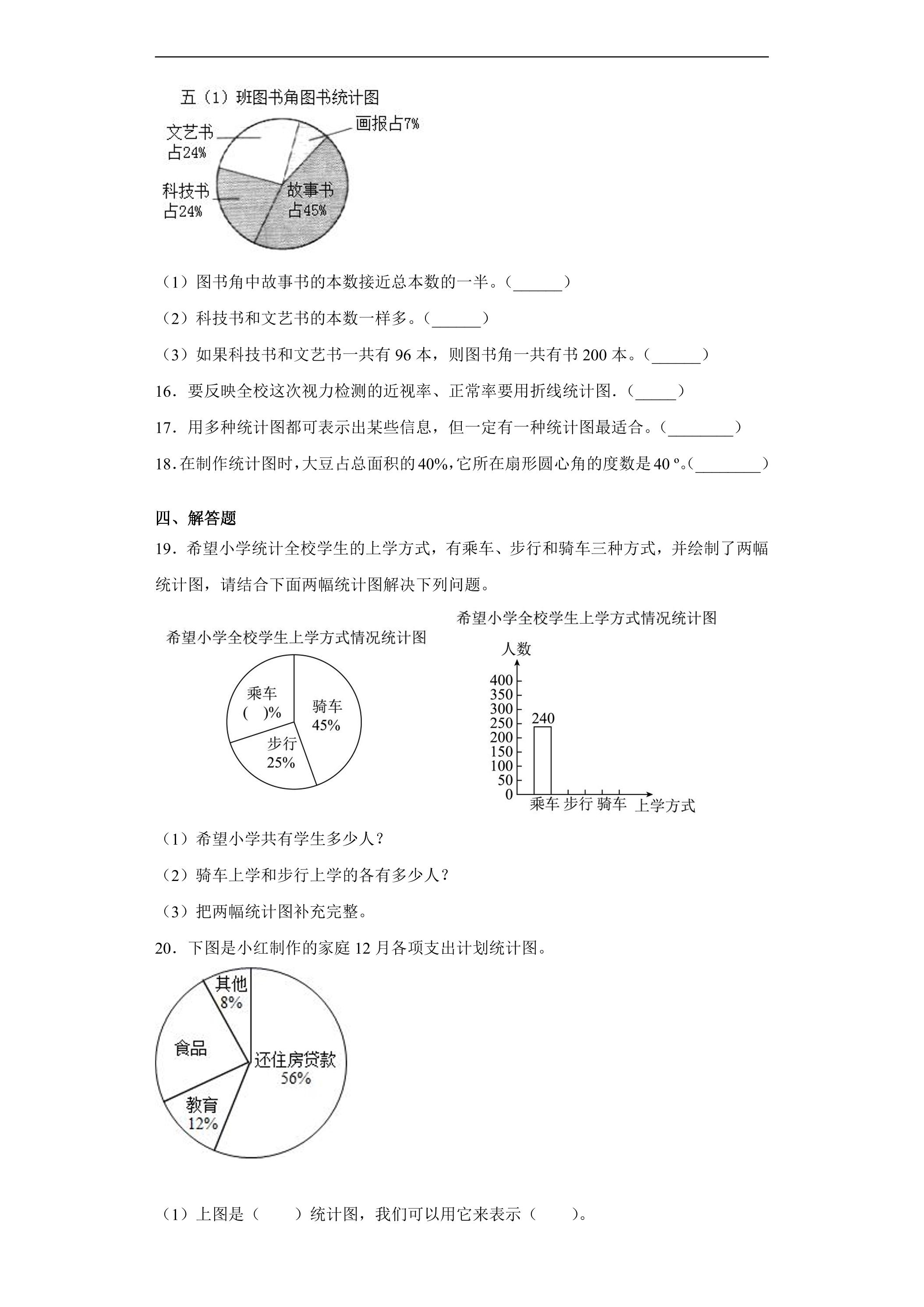 五（1）班图书角图书统计图

文艺书
占24%

画报占7%

科技书
占24%

故事书
占45%

（1）图书角中故事书的本数接近总本数的一半。（____）

（2）科技书和文艺书的本数一样多。（____）

（3）如果科技书和文艺书一共有96本，则图书角一共有书200本。（____）

16．要反映全校这次视力检测的近视率、正常率要用折线统计图.（____）

17．用多种统计图都可表示出某些信息，但一定有一种统计图最适合。（____）

18.在制作统计图时，大豆占总面积的40%，它所在扇形圆心角的度数是40º。（____）

四、解答题

19．希望小学统计全校学生的上学方式，有乘车、步行和骑车三种方式，并绘制了两幅统计图，请结合下面两幅统计图解决下列问题。

希望小学全校学生上学方式情况统计图

乘车
（ ）%

骑车
45%

步行
25%

希望小学全校学生上学方式情况统计图

人数
400
350
300
250
200
150
100
50
0
240
乘车 步行 骑车 上学方式

（1）希望小学共有学生多少人？

（2）骑车上学和步行上学的各有多少人？

（3）把两幅统计图补充完整。

20．下图是小红制作的家庭12月各项支出计划统计图。

其他
8%

食品

还住房贷款
56%

教育
12%

（1）上图是（ ）统计图，我们可以用它来表示（ ）。